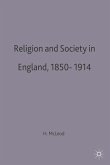 Religion and Society in England, 1850- 1914

H. McLeod